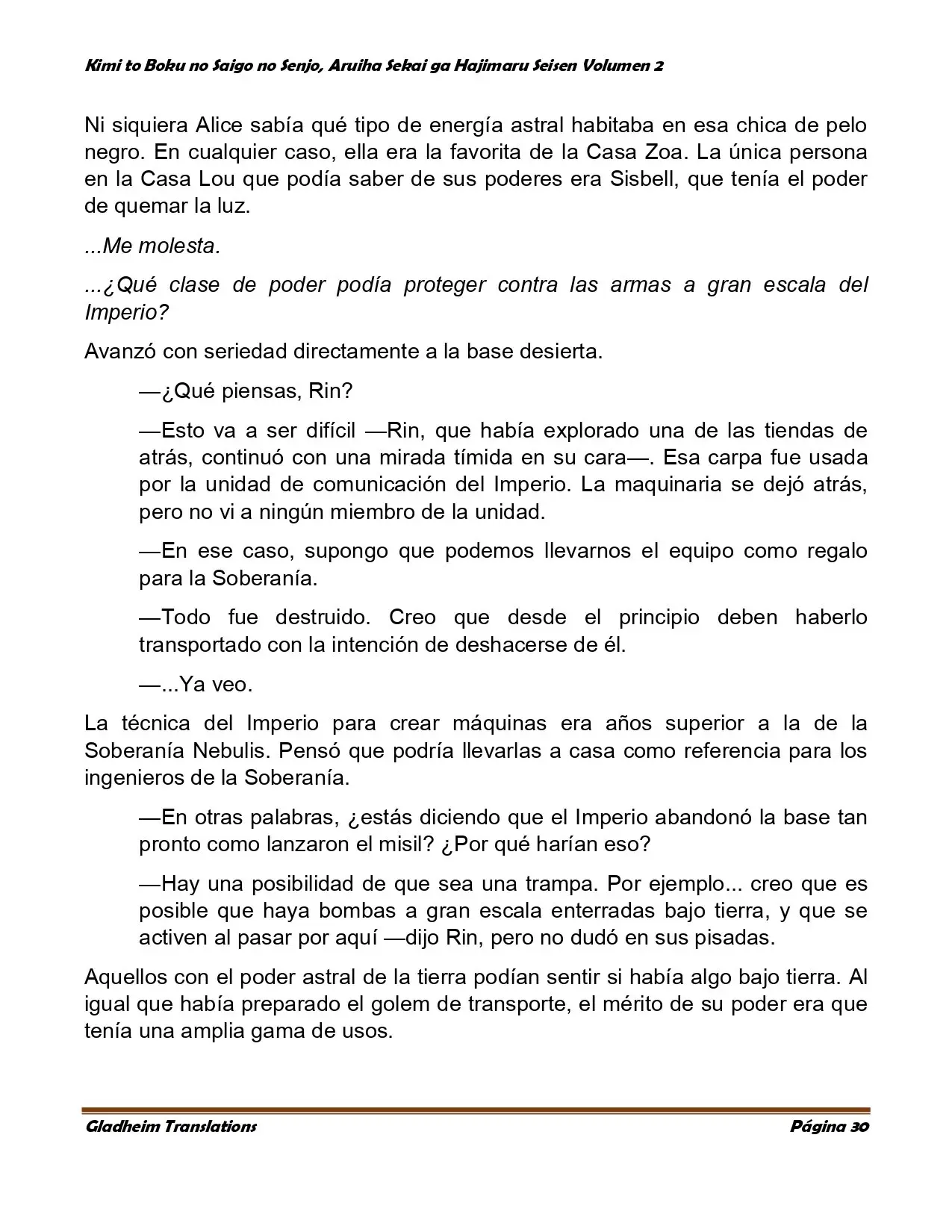 Kimi to Boku no Saigo no Senjo, Aruiha Sekai ga Hajimaru Seisen Volumen 2

Ni siquiera Alice sabía qué tipo de energía astral habitaba en esa chica de pelo negro. En cualquier caso, ella era la favorita de la Casa Zoa. La única persona en la Casa Lou que podía saber de sus poderes era Sisbell, que tenía el poder de quemar la luz.

...Me molesta.

...¿Qué clase de poder podía proteger contra las armas a gran escala del Imperio?

Avanzó con seriedad directamente a la base desierta.

—¿Qué piensas, Rin?

—Esto va a ser difícil —Rin, que había explorado una de las tiendas de atrás, continuó con una mirada tímida en su cara—. Esa carpa fue usada por la unidad de comunicación del Imperio. La maquinaria se dejó atrás, pero no vi a ningún miembro de la unidad.

—En ese caso, supongo que podemos llevarnos el equipo como regalo para la Soberanía.

—Todo fue destruido. Creo que desde el principio deben haberlo transportado con la intención de deshacerse de él.

—...Ya veo.

La técnica del Imperio para crear máquinas era años superior a la de la Soberanía Nebulis. Pensó que podría llevarlas a casa como referencia para los ingenieros de la Soberanía.

—En otras palabras, ¿estás diciendo que el Imperio abandonó la base tan pronto como lanzaron el misil? ¿Por qué harían eso?

—Hay una posibilidad de que sea una trampa. Por ejemplo... creo que es posible que haya bombas a gran escala enterradas bajo tierra, y que se activen al pasar por aquí —dijo Rin, pero no dudó en sus pisadas.

Aquellos con el poder astral de la tierra podían sentir si había algo bajo tierra. Al igual que había preparado el golem de transporte, el mérito de su poder era que tenía una amplia gama de usos.

Gladheim Translations

Página 30